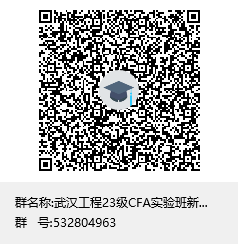 群名称:武汉工程23级CFA实验班新...
群　号:532804963